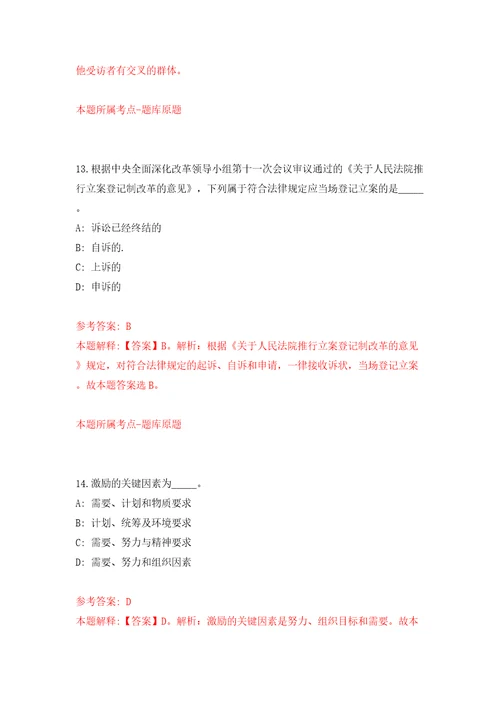 他受访者有交叉的群体。

本题所属考点-题库原题

13.根据中央全面深化改革领导小组第十一次会议审议通过的《关于人民法院推行立案登记制改革的意见》，下列属于符合法律规定应当场登记立案的是_____。

A: 诉讼已经终结的

B: 自诉的.

C: 上诉的

D: 申诉的

参考答案: B

本题解释:【答案】B。解析：根据《关于人民法院推行立案登记制改革的意见》规定，对符合法律规定的起诉、自诉和申请，一律接收诉状，当场登记立案。故本题答案选B。

本题所属考点-题库原题

14.激励的关键因素为_____。

A: 需要、计划和物质要求

B: 计划、统筹及环境要求

C: 需要、努力与精神要求

D: 需要、努力和组织因素

参考答案: D

本题解释:【答案】D。解析：激励的关键因素是努力、组织目标和需要。故本